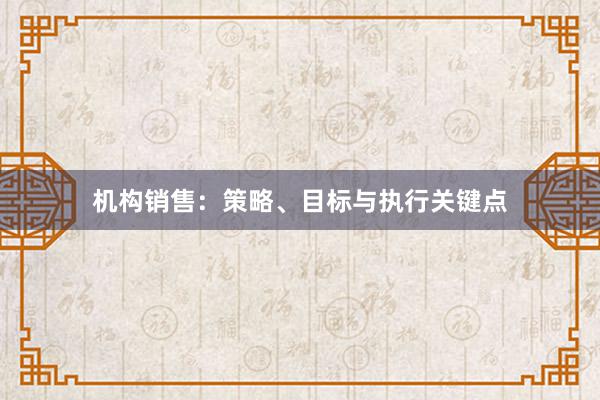 机构销售：策略、目标与执行关键点